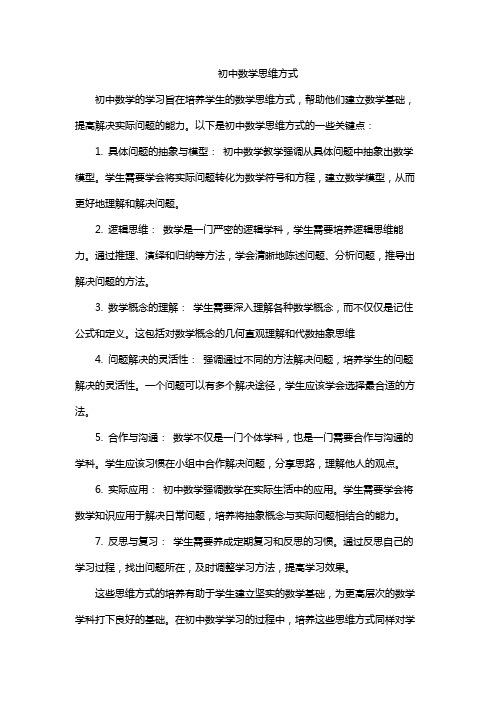 初中数学思维方式

初中数学的学习旨在培养学生的数学思维方式，帮助他们建立数学基础，提高解决实际问题的能力。以下是初中数学思维方式的一些关键点：

1. 具体问题的抽象与模型： 初中数学教学强调从具体问题中抽象出数学模型。学生需要学会将实际问题转化为数学符号和方程，建立数学模型，从而更好地理解和解决问题。

2. 逻辑思维： 数学是一门严密的逻辑学科，学生需要培养逻辑思维能力。通过推理、演绎和归纳等方法，学会清晰地陈述问题、分析问题，推导出解决问题的方法。

3. 数学概念的理解： 学生需要深入理解各种数学概念，而不仅仅是记住公式和定义。这包括对数学概念的几何直观理解和代数抽象思维

4. 问题解决的灵活性： 强调通过不同的方法解决问题，培养学生的问题解决的灵活性。一个问题可以有多个解决途径，学生应该学会选择最合适的方法。

5. 合作与沟通： 数学不仅是一门个体学科，也是一门需要合作与沟通的学科。学生应该习惯在小组中合作解决问题，分享思路，理解他人的观点。

6. 实际应用： 初中数学强调数学在实际生活中的应用。学生需要学会将数学知识应用于解决日常问题，培养将抽象概念与实际问题相结合的能力。

7. 反思与复习： 学生需要养成定期复习和反思的习惯。通过反思自己的学习过程，找出问题所在，及时调整学习方法，提高学习效果。

这些思维方式的培养有助于学生建立坚实的数学基础，为更高层次的数学学科打下良好的基础。在初中数学学习的过程中，培养这些思维方式同样对学